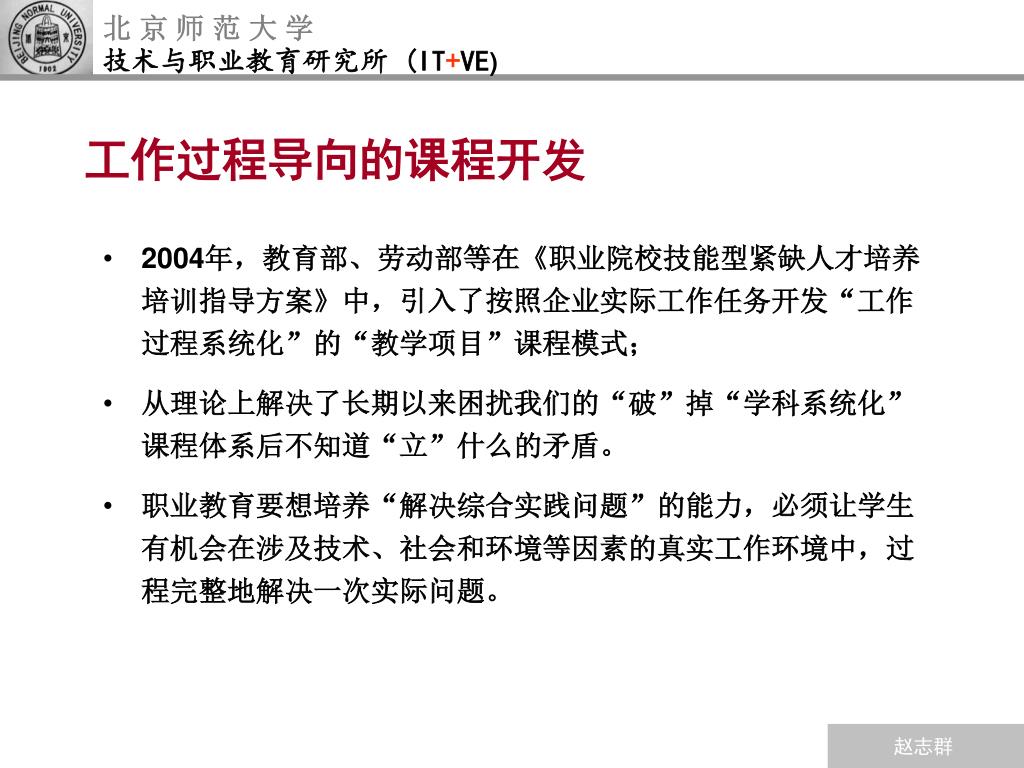 BEIJING NORMAL UNIVERSITY
1902

北京师范大学
技术与职业教育研究所（IT+VE)

工作过程导向的课程开发

• 2004年，教育部、劳动部等在《职业院校技能型紧缺人才培养培训指导方案》中，引入了按照企业实际工作任务开发“工作过程系统化”的“教学项目”课程模式；

• 从理论上解决了长期以来困扰我们的“破”掉“学科系统化”课程体系后不知道“立”什么的矛盾。

• 职业教育要想培养“解决综合实践问题”的能力，必须让学生有机会在涉及技术、社会和环境等因素的真实工作环境中，过程完整地解决一次实际问题。

赵志群